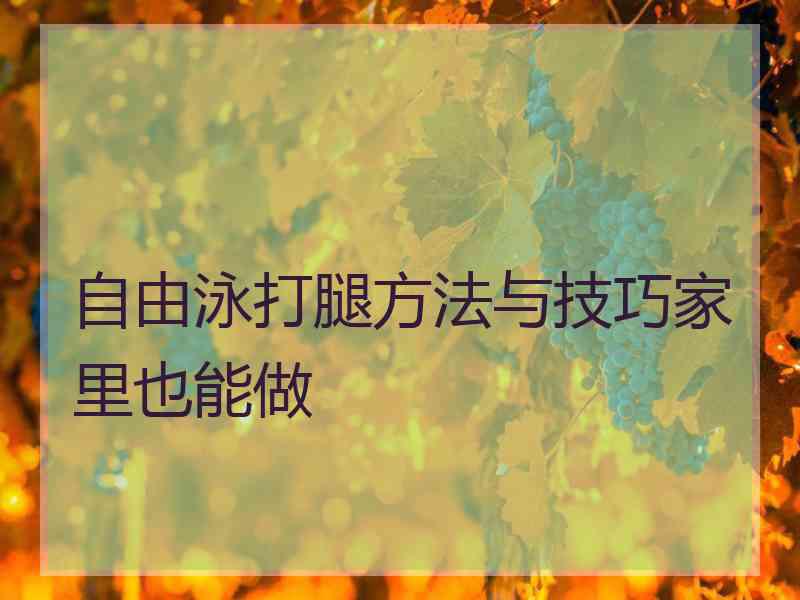 自由泳打腿方法与技巧家里也能做